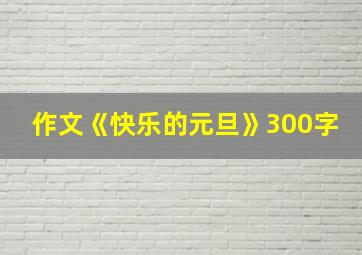 作文《快乐的元旦》300字